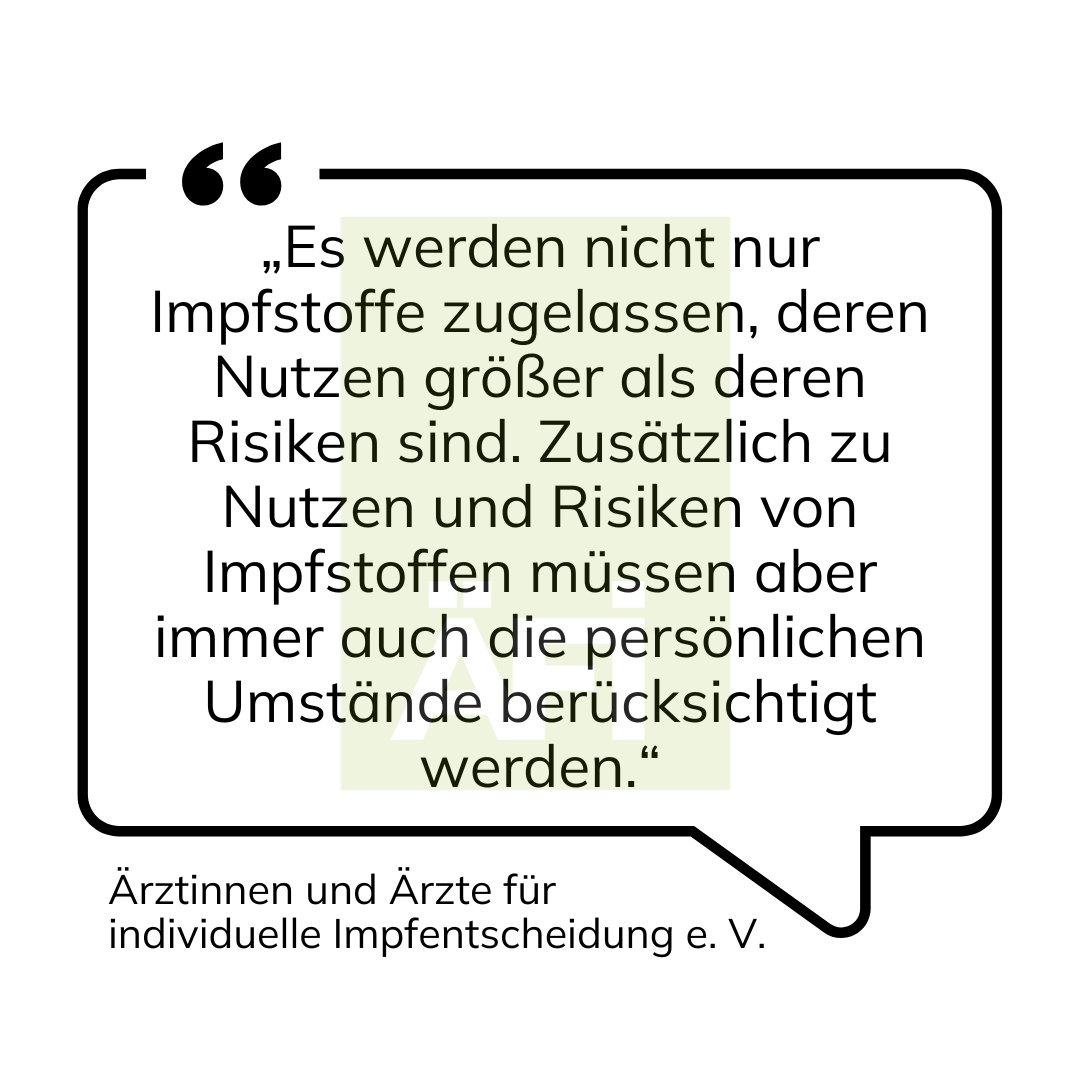 „Es werden nicht nur Impfstoffe zugelassen, deren Nutzen größer als deren Risiken sind. Zusätzlich zu Nutzen und Risiken von Impfstoffen müssen aber immer auch die persönlichen Umstände berücksichtigt werden.“

ÄFI

Ärztinnen und Ärzte für individuelle Impfentscheidung e. V.